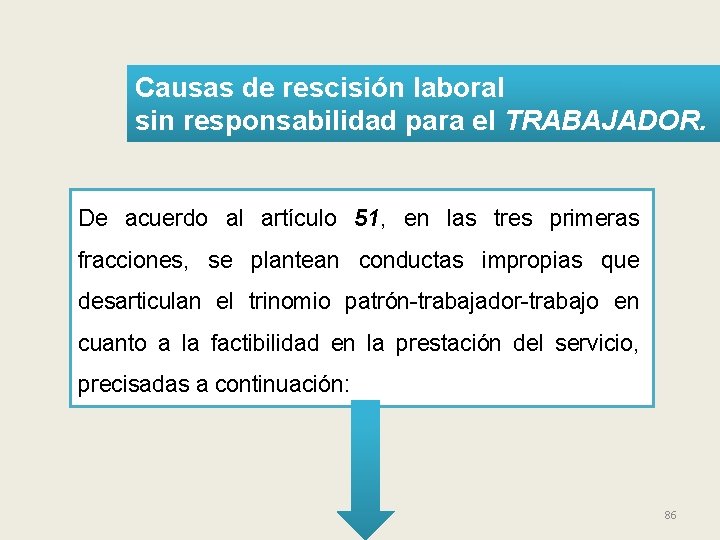 Causas de rescisión laboral
sin responsabilidad para el TRABAJADOR.

De acuerdo al artículo 51, en las tres primeras fracciones, se plantean conductas impropias que desarticulan el trinomio patrón-trabajador-trabajo en cuanto a la factibilidad en la prestación del servicio, precisadas a continuación:

86